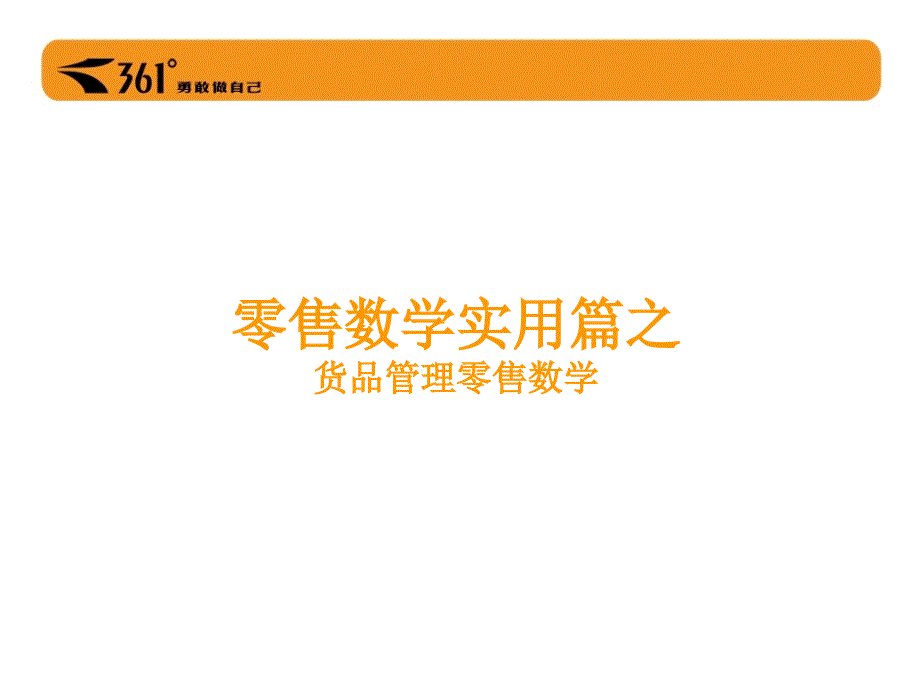 361° 勇敢做自己

零售数学实用篇之
货品管理零售数学